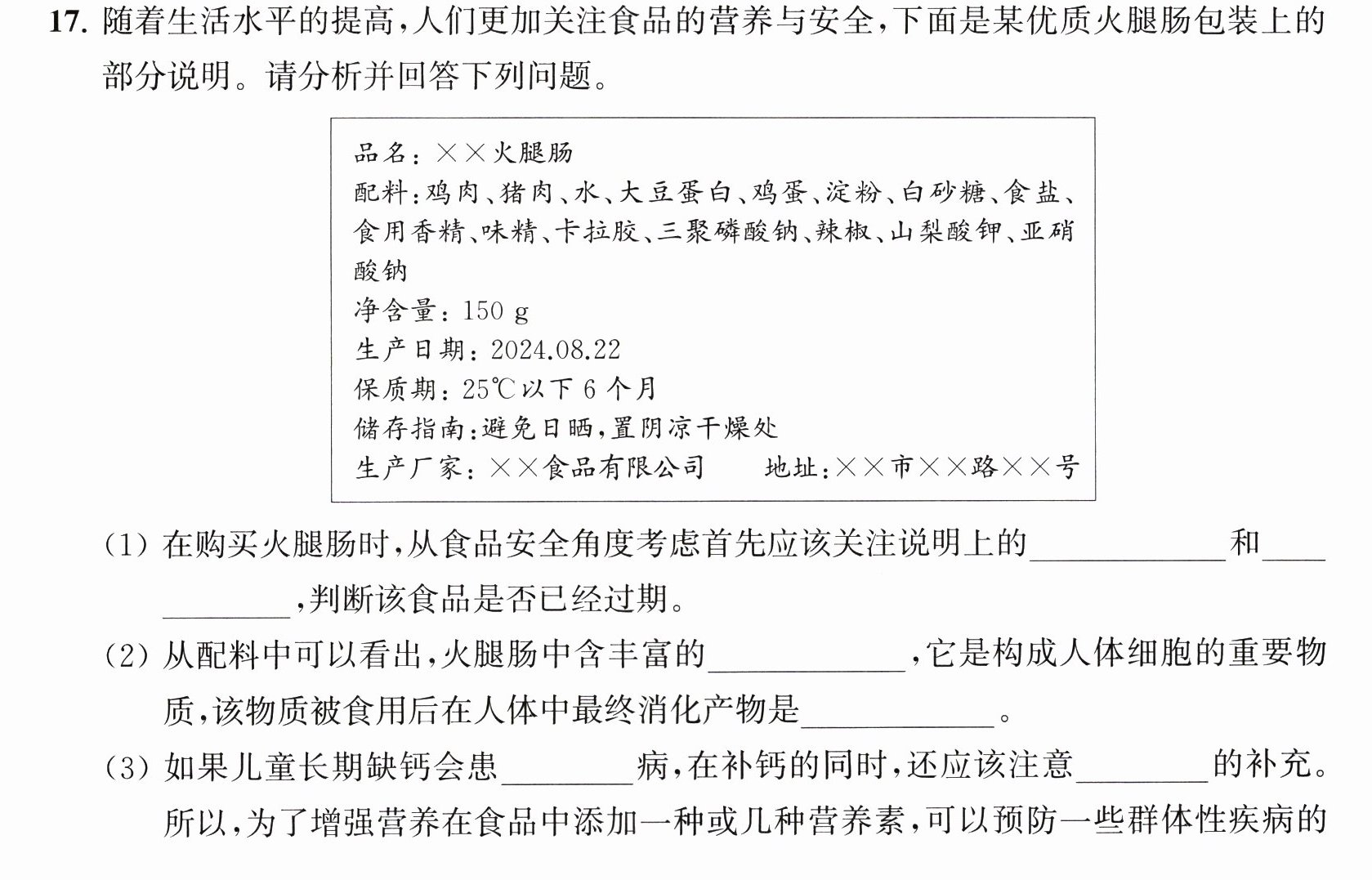 17.随着生活水平的提高,人们更加关注食品的营养与安全,下面是某优质火腿肠包装上的部分说明。请分析并回答下列问题。

品名:××火腿肠
配料:鸡肉、猪肉、水、大豆蛋白、鸡蛋、淀粉、白砂糖、食盐、食用香精、味精、卡拉胶、三聚磷酸钠、辣椒、山梨酸钾、亚硝酸钠
净含量:150 g
生产日期:2024.08.22
保质期:25℃以下6个月
储存指南:避免日晒,置阴凉干燥处
生产厂家:××食品有限公司 地址:××市××路××号

(1)在购买火腿肠时,从食品安全角度考虑首先应该关注说明上的____和____,判断该食品是否已经过期。

(2)从配料中可以看出,火腿肠中含丰富的____,它是构成人体细胞的重要物质,该物质被食用后在人体中最终消化产物是____。

(3)如果儿童长期缺钙会患____病,在补钙的同时,还应该注意____的补充。所以,为了增强营养在食品中添加一种或几种营养素,可以预防一些群体性疾病的